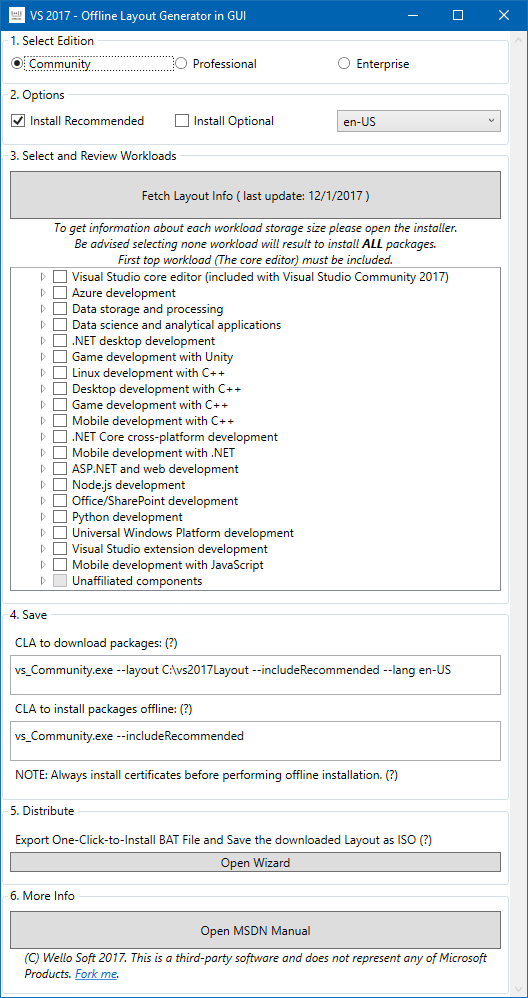 VS 2017 - Offline Layout Generator in GUI

1. Select Edition

Community

Professional

Enterprise

2. Options

Install Recommended

Install Optional

en-US

3. Select and Review Workloads

Fetch Layout Info ( last update: 12/1/2017 )

To get information about each workload storage size please open the installer. Be advised selecting none workload will result to install ALL packages. First top workload (The core editor) must be included.

Visual Studio core editor (included with Visual Studio Community 2017)
Azure development
Data storage and processing
Data science and analytical applications
.NET desktop development
Game development with Unity
Linux development with C++
Desktop development with C++
Game development with C++
Mobile development with C++
.NET Core cross-platform development
Mobile development with .NET
ASP.NET and web development
Node.js development
Office/SharePoint development
Python development
Universal Windows Platform development
Visual Studio extension development
Mobile development with JavaScript
Unaffiliated components

4. Save

CLA to download packages: (?)

vs_Community.exe --layout C:\vs2017Layout --includeRecommended --lang en-US

CLA to install packages offline: (?)

vs_Community.exe --includeRecommended

NOTE: Always install certificates before performing offline installation. (?)

5. Distribute

Export One-Click-to-Install BAT File and Save the downloaded Layout as ISO (?)

Open Wizard

6. More Info

Open MSDN Manual

(C) Wello Soft 2017. This is a third-party software and does not represent any of Microsoft Products. Fork me.